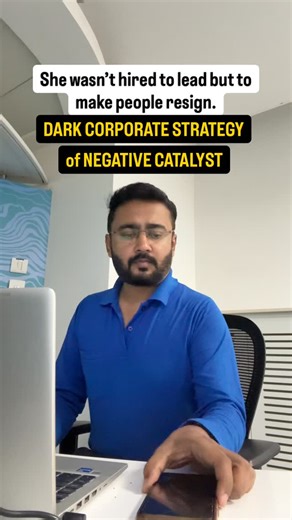 She wasn't hired to lead but to make people resign.

DARK CORPORATE STRATEGY of NEGATIVE CATALYST